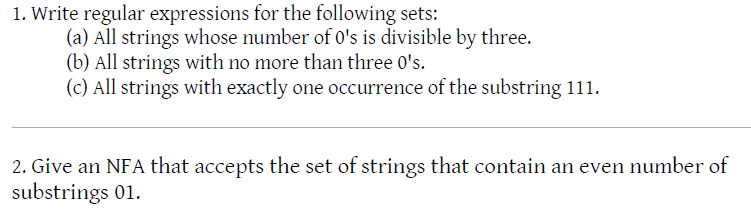 1. Write regular expressions for the following sets:
(a) All strings whose number of 0's is divisible by three.
(b) All strings with no more than three 0's.
(c) All strings with exactly one occurrence of the substring 111.

2. Give an NFA that accepts the set of strings that contain an even number of substrings 01.